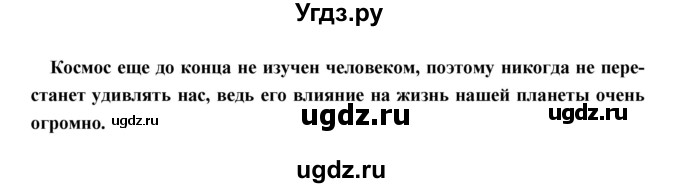 Угдз.ру

Космос еще до конца не изучен человеком, поэтому никогда не перестанет удивлять нас, ведь его влияние на жизнь нашей планеты очень огромно. ugdz.ru ugdz.ru ugdz.ru

ugdz.ru